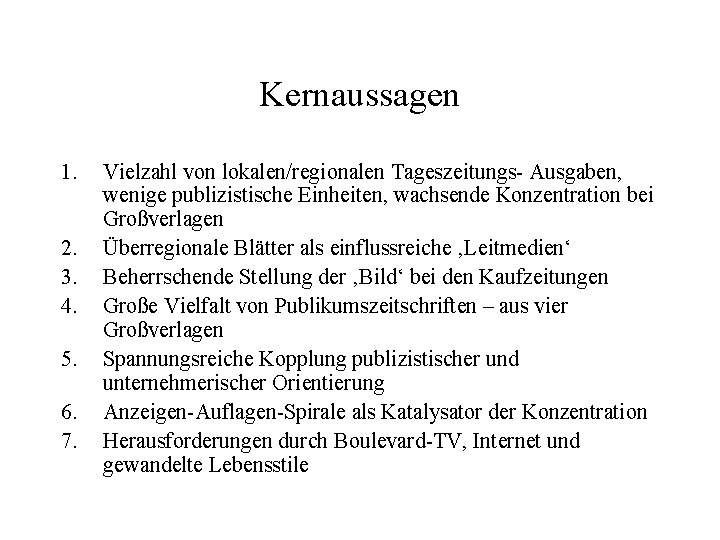 Kernaussagen

1. Vielzahl von lokalen/regionalen Tageszeitungs- Ausgaben, wenige publizistische Einheiten, wachsende Konzentration bei Großverlagen
2. Überregionale Blätter als einflussreiche ‚Leitmedien‘
3. Beherrschende Stellung der ‚Bild‘ bei den Kaufzeitungen
4. Große Vielfalt von Publikumszeitschriften – aus vier Großverlagen
5. Spannungsreiche Kopplung publizistischer und unternehmerischer Orientierung
6. Anzeigen-Auflagen-Spirale als Katalysator der Konzentration
7. Herausforderungen durch Boulevard-TV, Internet und gewandelte Lebensstile